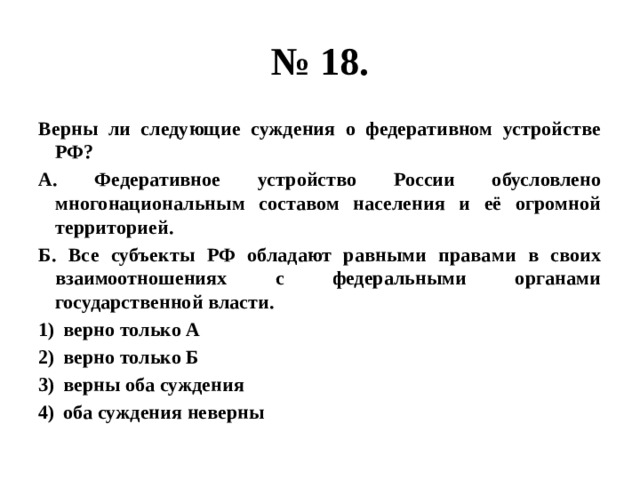 № 18.

Верны ли следующие суждения о федеративном устройстве РФ?

А. Федеративное устройство России обусловлено многонациональным составом населения и её огромной территорией.

Б. Все субъекты РФ обладают равными правами в своих взаимоотношениях с федеральными органами государственной власти.

1) верно только А

2) верно только Б

3) верны оба суждения

4) оба суждения неверны